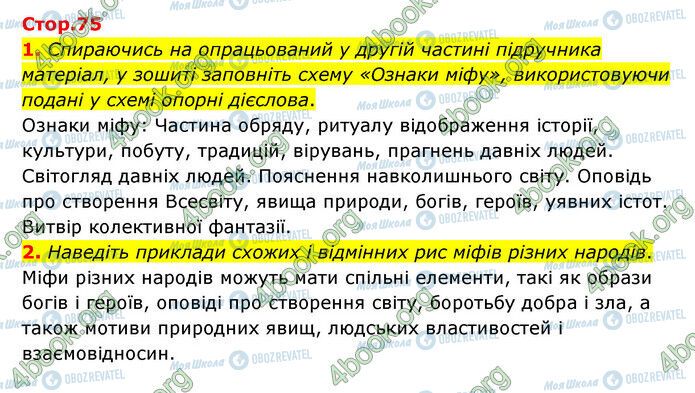 Стор.75

1. Спираючись на опрацьований у другій частині підручника матеріал, у зошиті заповніть схему «Ознаки міфу», використовуючи подані у схемі опорні дієслова.

Ознаки міфу: Частина обряду, ритуалу відображення історії, культури, побуту, традицій, вірувань, прагнень давніх людей. Світогляд давніх людей. Пояснення навколишнього світу. Оповідь про створення Всесвіту, явища природи, богів, героїв, уявних істот. Витвір колективної фантазії.

2. Наведіть приклади схожих і відмінних рис міфів різних народів.

Міфи різних народів можуть мати спільні елементи, такі як образи богів і героїв, оповіді про створення світу, боротьбу добра і зла, а також мотиви природних явищ, людських властивостей і взаємовідносин.

4book.org Моя Школа OBOZREVATEL